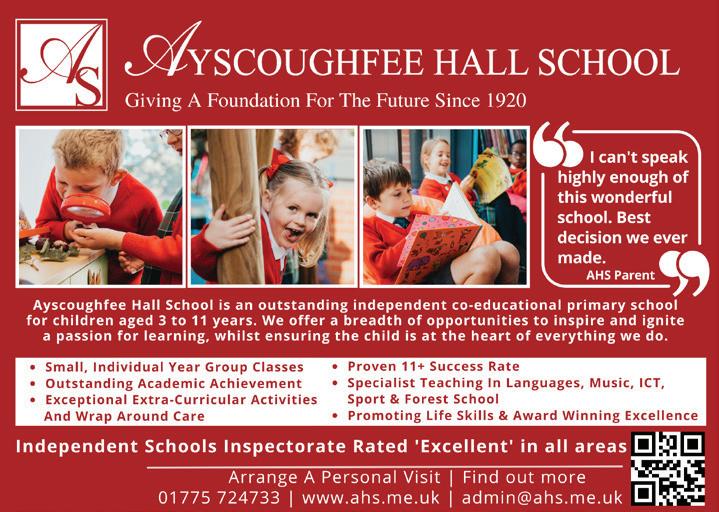 AS

AYSCOUGHFEE HALL SCHOOL

Giving A Foundation For The Future Since 1920

I can't speak highly enough of this wonderful school. Best decision we ever made.
AHS Parent

Ayscoughfee Hall School is an outstanding independent co-educational primary school for children aged 3 to 11 years. We offer a breadth of opportunities to inspire and ignite a passion for learning, whilst ensuring the child is at the heart of everything we do.

• Small, Individual Year Group Classes
• Outstanding Academic Achievement
• Exceptional Extra-Curricular Activities And Wrap Around Care

• Proven 11+ Success Rate
• Specialist Teaching In Languages, Music, ICT, Sport & Forest School
• Promoting Life Skills & Award Winning Excellence

Independent Schools Inspectorate Rated 'Excellent' in all areas

Arrange A Personal Visit | Find out more
01775 724733 | www.ahs.me.uk | admin@ahs.me.uk